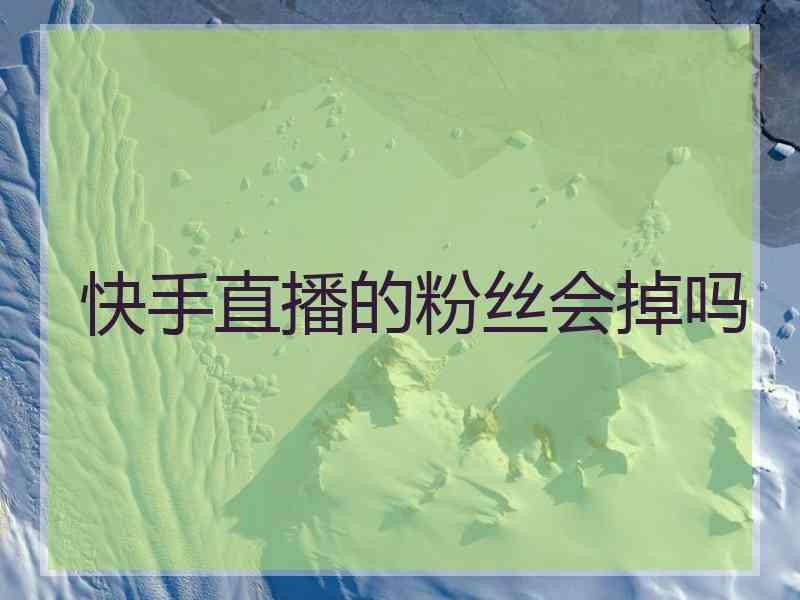 快手直播的粉丝会掉吗